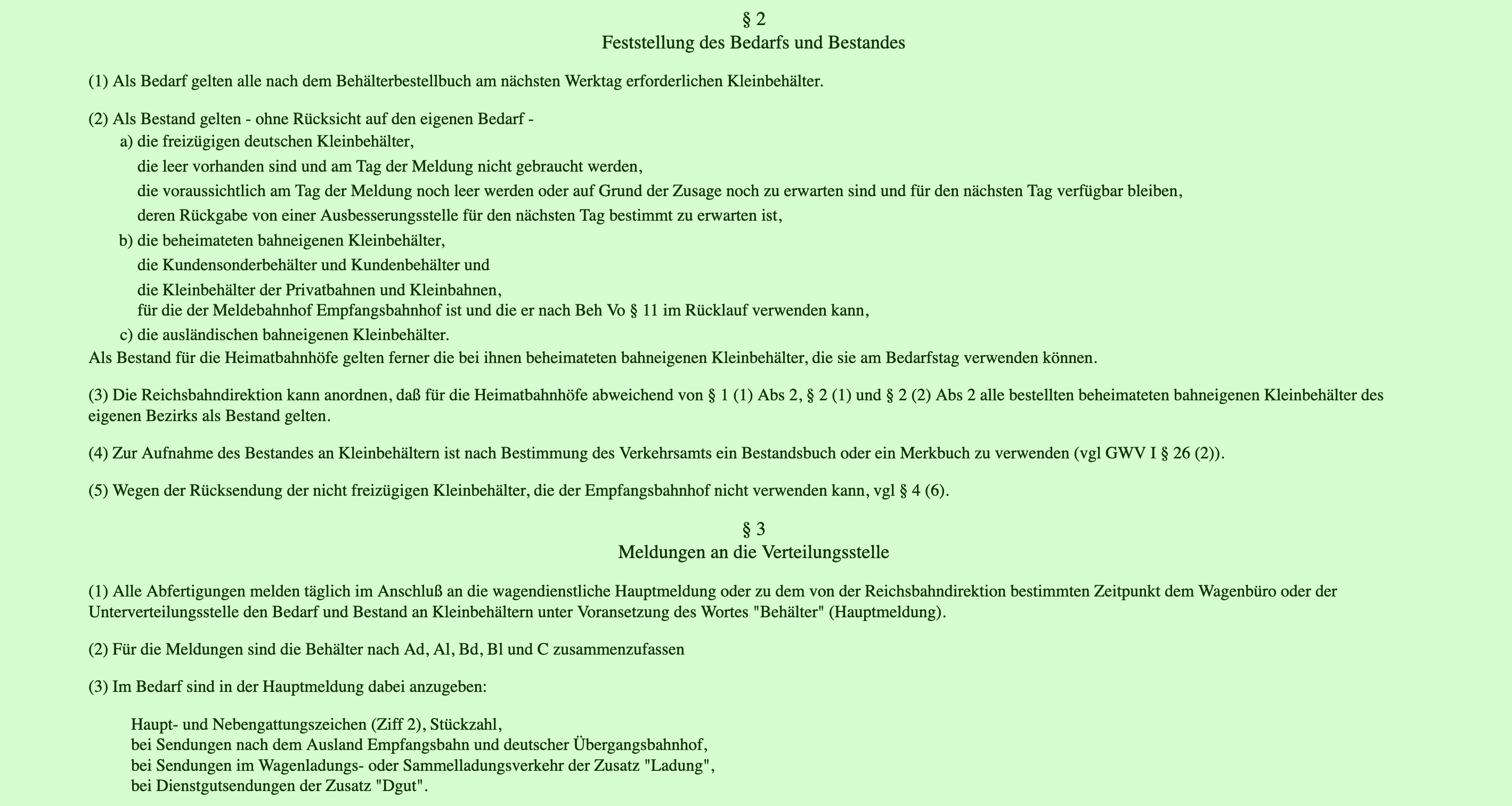 § 2
Feststellung des Bedarfs und Bestandes

(1) Als Bedarf gelten alle nach dem Behälterbestellbuch am nächsten Werktag erforderlichen Kleinbehälter.

(2) Als Bestand gelten - ohne Rücksicht auf den eigenen Bedarf -
a) die freizügigen deutschen Kleinbehälter,
die leer vorhanden sind und am Tag der Meldung nicht gebraucht werden,
die voraussichtlich am Tag der Meldung noch leer werden oder auf Grund der Zusage noch zu erwarten sind und für den nächsten Tag verfügbar bleiben,
deren Rückgabe von einer Ausbesserungsstelle für den nächsten Tag bestimmt zu erwarten ist,
b) die beheimateten bahneigenen Kleinbehälter,
die Kundensonderbehälter und Kundenbehälter und
die Kleinbehälter der Privatbahnen und Kleinbahnen,
für die der Meldebahnhof Empfangsbahnhof ist und die er nach Beh Vo § 11 im Rücklauf verwenden kann,
c) die ausländischen bahneigenen Kleinbehälter.
Als Bestand für die Heimatbahnhöfe gelten ferner die bei ihnen beheimateten bahneigenen Kleinbehälter, die sie am Bedarfstag verwenden können.

(3) Die Reichsbahndirektion kann anordnen, daß für die Heimatbahnhöfe abweichend von § 1 (1) Abs 2, § 2 (1) und § 2 (2) Abs 2 alle bestellten beheimateten bahneigenen Kleinbehälter des eigenen Bezirks als Bestand gelten.

(4) Zur Aufnahme des Bestandes an Kleinbehältern ist nach Bestimmung des Verkehrsamts ein Bestandsbuch oder ein Merkbuch zu verwenden (vgl GWV I § 26 (2)).

(5) Wegen der Rücksendung der nicht freizügigen Kleinbehälter, die der Empfangsbahnhof nicht verwenden kann, vgl § 4 (6).

§ 3
Meldungen an die Verteilungsstelle

(1) Alle Abfertigungen melden täglich im Anschluß an die wagendienstliche Hauptmeldung oder zu dem von der Reichsbahndirektion bestimmten Zeitpunkt dem Wagenbüro oder der Unterverteilungsstelle den Bedarf und Bestand an Kleinbehältern unter Voransetzung des Wortes "Behälter" (Hauptmeldung).

(2) Für die Meldungen sind die Behälter nach Ad, Al, Bd, Bl und C zusammenzufassen

(3) Im Bedarf sind in der Hauptmeldung dabei anzugeben:

Haupt- und Nebengattungszeichen (Ziff 2), Stückzahl,
bei Sendungen nach dem Ausland Empfangsbahn und deutscher Übergangsbahnhof,
bei Sendungen im Wagenladungs- oder Sammelladungsverkehr der Zusatz "Ladung",
bei Dienstgutsendungen der Zusatz "Dgut".